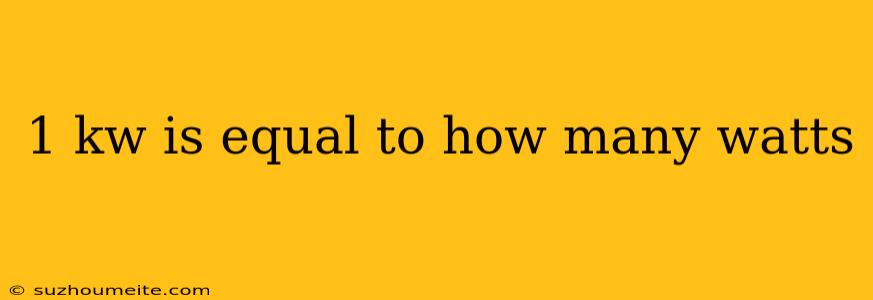 1 kw is equal to how many watts

© suzhoumeite.com